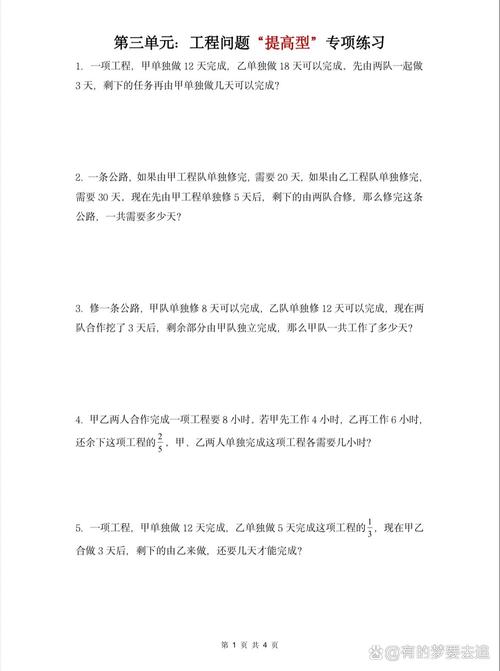 第三单元：工程问题“提高型”专项练习

1. 一项工程，甲单独做 12 天完成，乙单独做 18 天可以完成，先由两队一起做 3 天，剩下的任务再由甲单独做几天可以完成？

2. 一条公路，如果由甲工程队单独修完，需要 20 天，如果由乙工程队单独修完，需要 30 天，现在先由甲工程单独修 5 天后，剩下的由两队合修，那么修完这条公路，一共需要多少天？

3. 修一条公路，甲队单独修 8 天可以完成，乙队单独修 12 天可以完成，现在两队合作挖了 3 天后，剩余部分由甲队独立完成，那么甲队一共工作了多少天？

4. 甲乙两人合作完成一项工程要 8 小时，若甲先工作 4 小时，乙再工作 6 小时，还余下这项工程的$\frac{2}{5}$，甲、乙两人单独完成这项工程各需要几小时？

5. 一项工程，甲单独做 12 天完成，乙单独做 5 天完成这项工程的$\frac{1}{3}$，现在甲乙合做 3 天后，剩下的由乙来做，还要几天才能完成？

第 1 页 共 4 页

@有的梦要去追